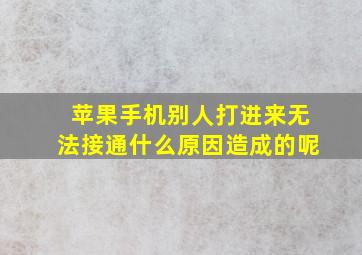 苹果手机别人打进来无法接通什么原因造成的呢